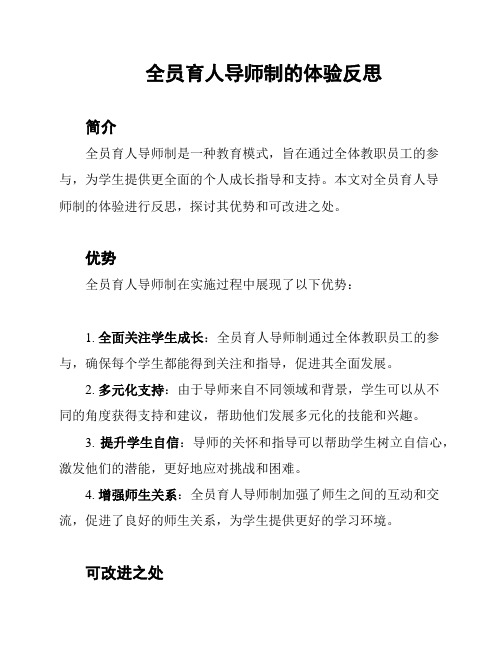 全员育人导师制的体验反思

简介

全员育人导师制是一种教育模式，旨在通过全体教职员工的参与，为学生提供更全面的个人成长指导和支持。本文对全员育人导师制的体验进行反思，探讨其优势和可改进之处。

优势

全员育人导师制在实施过程中展现了以下优势：

1. 全面关注学生成长：全员育人导师制通过全体教职员工的参与，确保每个学生都能得到关注和指导，促进其全面发展。

2. 多元化支持：由于导师来自不同领域和背景，学生可以从不同的角度获得支持和建议，帮助他们发展多元化的技能和兴趣。

3. 提升学生自信：导师的关怀和指导可以帮助学生树立自信心，激发他们的潜能，更好地应对挑战和困难。

4. 增强师生关系：全员育人导师制加强了师生之间的互动和交流，促进了良好的师生关系，为学生提供更好的学习环境。

可改进之处